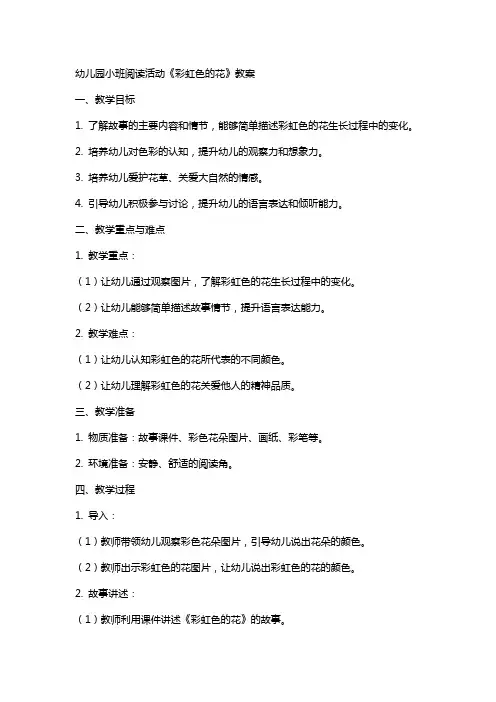 幼儿园小班阅读活动《彩虹色的花》教案

一、教学目标

1. 了解故事的主要内容和情节，能够简单描述彩虹色的花生长过程中的变化。

2. 培养幼儿对色彩的认知，提升幼儿的观察力和想象力。

3. 培养幼儿爱护花草、关爱大自然的情感。

4. 引导幼儿积极参与讨论，提升幼儿的语言表达和倾听能力。

二、教学重点与难点

1. 教学重点：

（1）让幼儿通过观察图片，了解彩虹色的花生长过程中的变化。

（2）让幼儿能够简单描述故事情节，提升语言表达能力。

2. 教学难点：

（1）让幼儿认知彩虹色的花所代表的不同颜色。

（2）让幼儿理解彩虹色的花关爱他人的精神品质。

三、教学准备

1. 物质准备：故事课件、彩色花朵图片、画纸、彩笔等。

2. 环境准备：安静、舒适的阅读角。

四、教学过程

1. 导入：

（1）教师带领幼儿观察彩色花朵图片，引导幼儿说出花朵的颜色。

（2）教师出示彩虹色的花图片，让幼儿说出彩虹色的花的颜色。

2. 故事讲述：

（1）教师利用课件讲述《彩虹色的花》的故事。